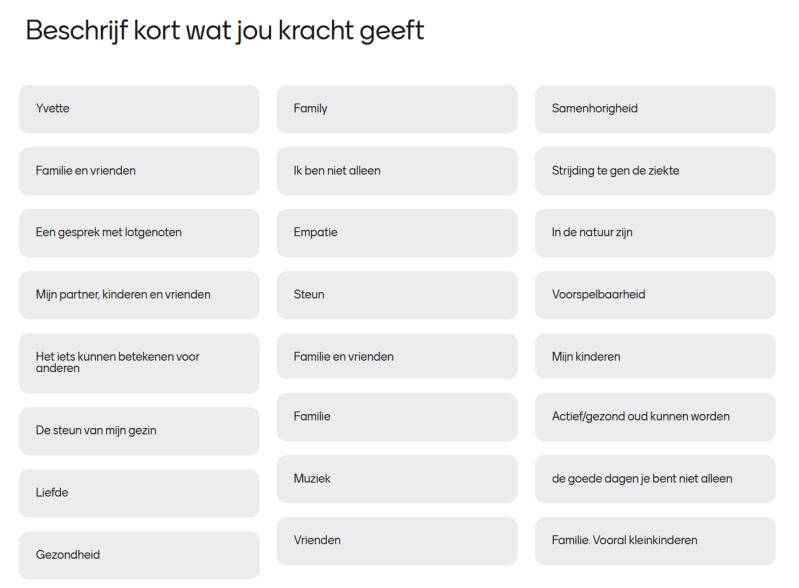 Beschrijf kort wat jou kracht geeft

Yvette

Familie en vrienden

Een gesprek met lotgenoten

Mijn partner, kinderen en vrienden

Het iets kunnen betekenen voor anderen

De steun van mijn gezin

Liefde

Gezondheid

Family

Ik ben niet alleen

Empatie

Steun

Familie en vrienden

Familie

Muziek

Vrienden

Samenhorigheid

Strijding te gen de ziekte

In de natuur zijn

Voorspelbaarheid

Mijn kinderen

Actief/gezond oud kunnen worden

de goede dagen je bent niet alleen

Familie. Vooral kleinkinderen